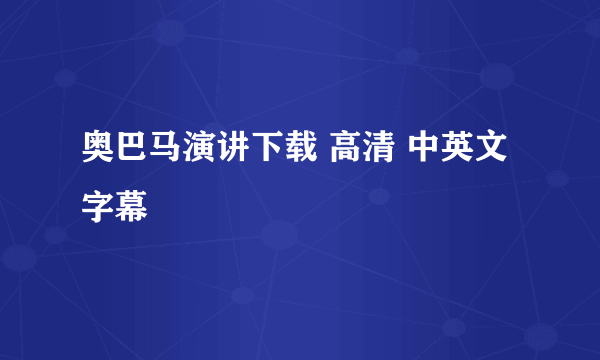 奥巴马演讲下载 高清 中英文字幕